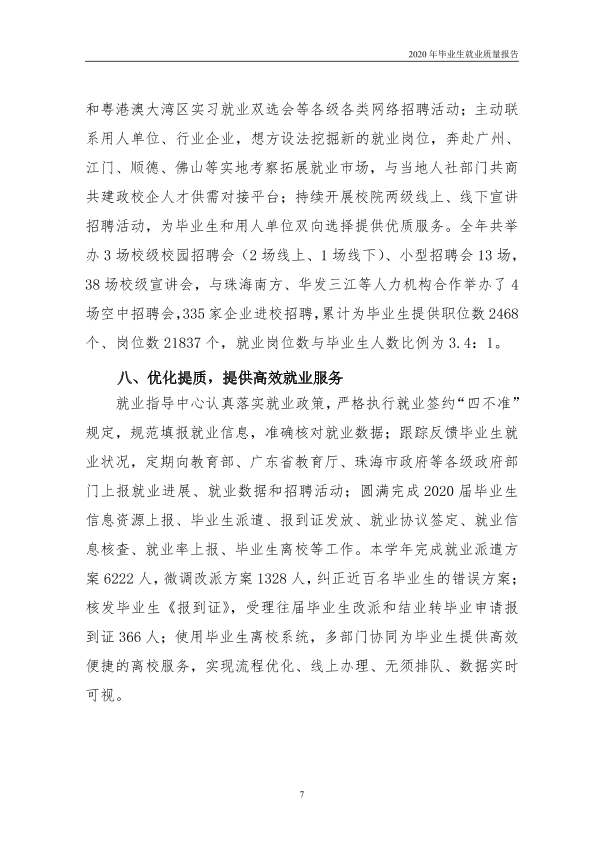 2020年毕业生就业质量报告

和粤港澳大湾区实习就业双选会等各级各类网络招聘活动；主动联系用人单位、行业企业，想方设法挖掘新的就业岗位，奔赴广州、江门、顺德、佛山等实地考察拓展就业市场，与当地人社部门共商共建政校企人才供需对接平台；持续开展校院两级线上、线下宣讲招聘活动，为毕业生和用人单位双向选择提供优质服务。全年共举办3场校级校园招聘会（2场线上、1场线下）、小型招聘会13场，38场校级宣讲会，与珠海南方、华发三江等人力机构合作举办了4场空中招聘会，335家企业进校招聘，累计为毕业生提供职位数2468个、岗位数21837个，就业岗位数与毕业生人数比例为3.4：1。

八、优化提质，提供高效就业服务

就业指导中心认真落实就业政策，严格执行就业签约“四不准”规定，规范填报就业信息，准确核对就业数据；跟踪反馈毕业生就业状况，定期向教育部、广东省教育厅、珠海市政府等各级政府部门上报就业进展、就业数据和招聘活动；圆满完成2020届毕业生信息资源上报、毕业生派遣、报到证发放、就业协议签定、就业信息核查、就业率上报、毕业生离校等工作。本学年完成就业派遣方案6222人，微调改派方案1328人，纠正近百名毕业生的错误方案；核发毕业生《报到证》，受理往届毕业生改派和结业转毕业申请报到证366人；使用毕业生离校系统，多部门协同为毕业生提供高效便捷的离校服务，实现流程优化、线上办理、无须排队、数据实时可视。

7